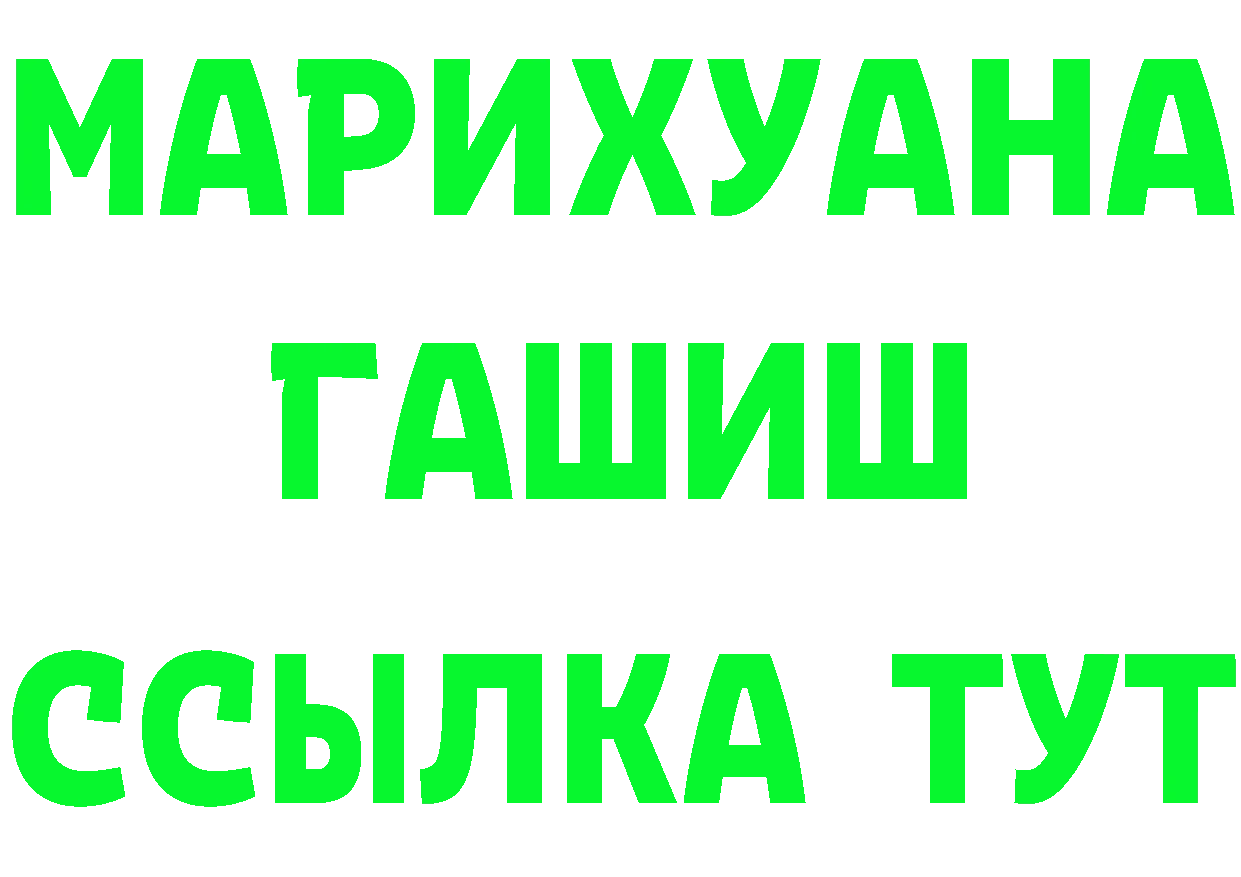 МАРИХУАНА
ГАШИШ
ССЫЛКА ТУТ